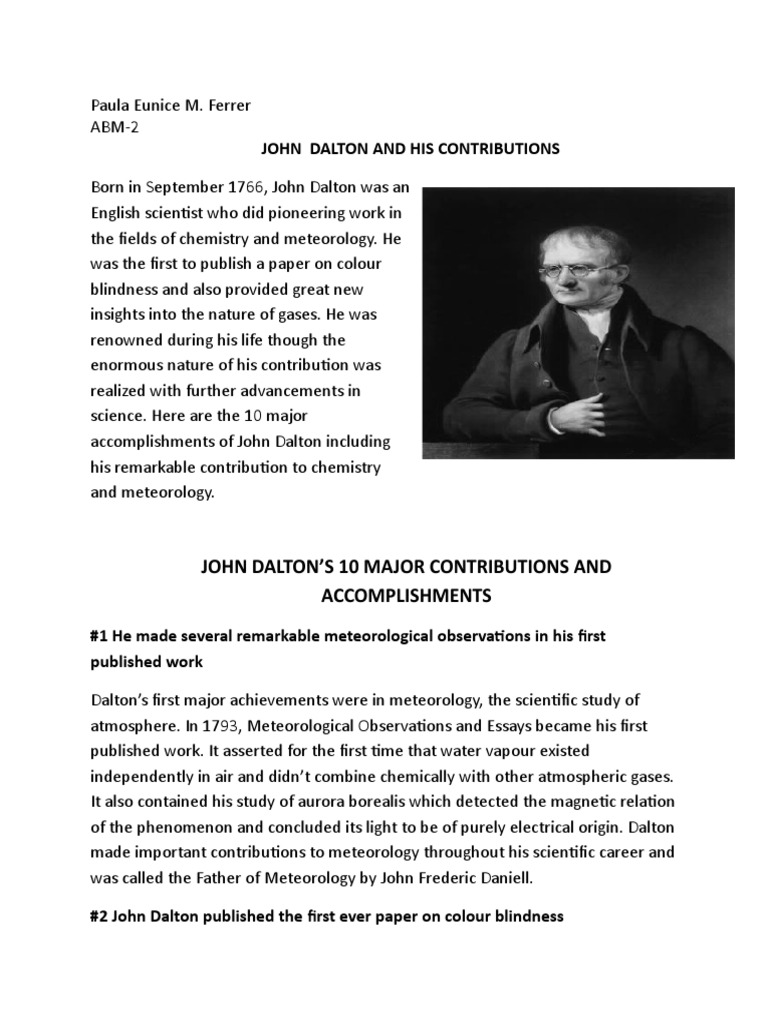 Paula Eunice M. Ferrer
ABM-2

JOHN DALTON AND HIS CONTRIBUTIONS

Born in September 1766, John Dalton was an English scientist who did pioneering work in the fields of chemistry and meteorology. He was the first to publish a paper on colour blindness and also provided great new insights into the nature of gases. He was renowned during his life though the enormous nature of his contribution was realized with further advancements in science. Here are the 10 major accomplishments of John Dalton including his remarkable contribution to chemistry and meteorology.

JOHN DALTON'S 10 MAJOR CONTRIBUTIONS AND ACCOMPLISHMENTS

#1 He made several remarkable meteorological observations in his first published work

Dalton's first major achievements were in meteorology, the scientific study of atmosphere. In 1793, Meteorological Observations and Essays became his first published work. It asserted for the first time that water vapour existed independently in air and didn't combine chemically with other atmospheric gases. It also contained his study of aurora borealis which detected the magnetic relation of the phenomenon and concluded its light to be of purely electrical origin. Dalton made important contributions to meteorology throughout his scientific career and was called the Father of Meteorology by John Frederic Daniell.

#2 John Dalton published the first ever paper on colour blindness